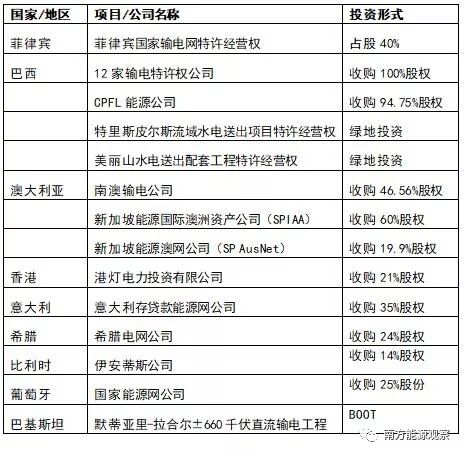 | 国家/地区 | 项目/公司名称 | 投资形式 |
|---|---|---|
| 菲律宾 | 菲律宾国家输电网特许经营权 | 占股 40% |
| 巴西 | 12 家输电特许权公司 | 收购 100%股权 |
| | CPFL 能源公司 | 收购 94.75%股权 |
| | 特里斯皮尔斯流域水电送出项目特许经营权 | 绿地投资 |
| | 美丽山水电送出配套工程特许经营权 | 绿地投资 |
| 澳大利亚 | 南澳输电公司 | 收购 46.56%股权 |
| | 新加坡能源国际澳洲资产公司（SPIAA） | 收购 60%股权 |
| | 新加坡能源澳网公司（SP AusNet） | 收购 19.9%股权 |
| 香港 | 港灯电力投资有限公司 | 收购 21%股权 |
| 意大利 | 意大利存贷款能源网公司 | 收购 35%股权 |
| 希腊 | 希腊电网公司 | 收购 24%股权 |
| 比利时 | 伊安蒂斯公司 | 收购 14%股权 |
| 葡萄牙 | 国家能源网公司 | 收购 25%股份 |
| 巴基斯坦 | 默蒂亚里-拉合尔±660 千伏直流输电工程 | BOOT |

南方能源观察